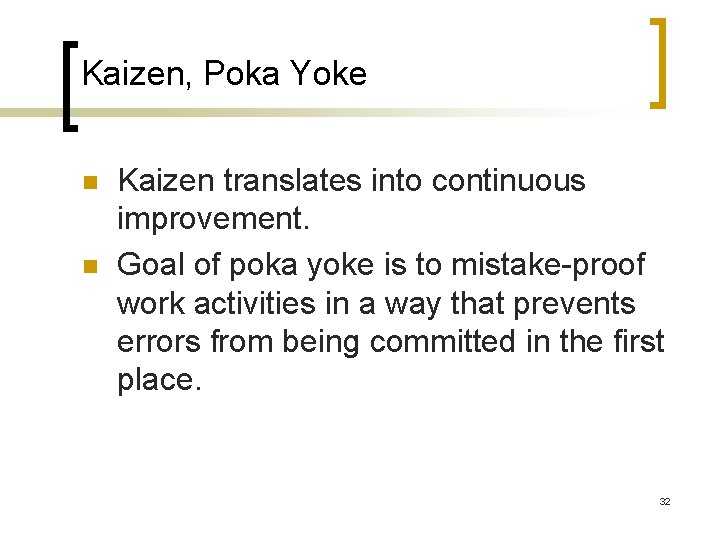 Kaizen, Poka Yoke

• Kaizen translates into continuous improvement.
• Goal of poka yoke is to mistake-proof work activities in a way that prevents errors from being committed in the first place.

32